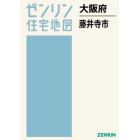 ゼンリン
住宅地図

大阪府
藤井寺市

ZENRIN